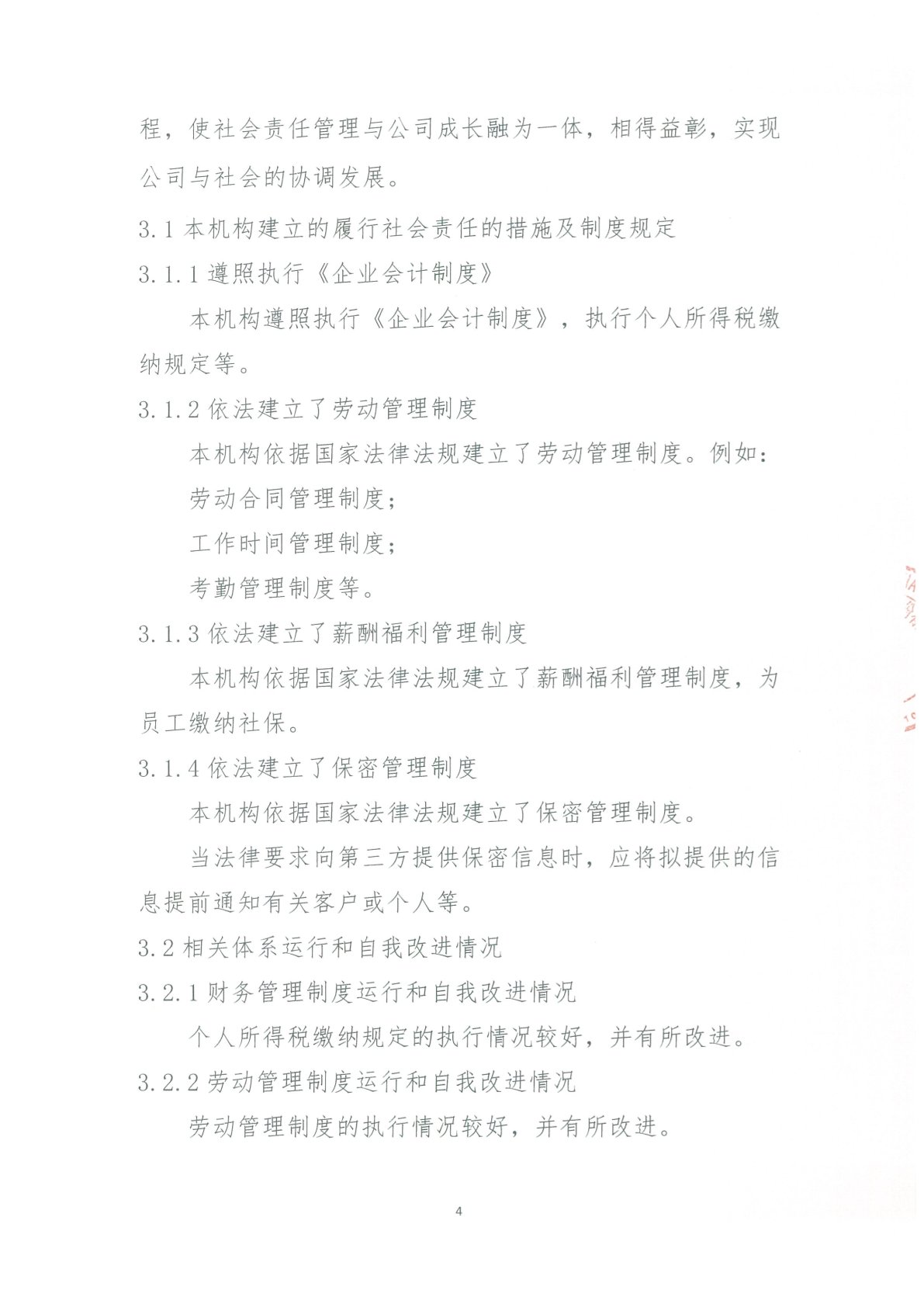 程，使社会责任管理与公司成长融为一体，相得益彰，实现公司与社会的协调发展。

3.1 本机构建立的履行社会责任的措施及制度规定

3.1.1 遵照执行《企业会计制度》

本机构遵照执行《企业会计制度》，执行个人所得税缴纳规定等。

3.1.2 依法建立了劳动管理制度

本机构依据国家法律法规建立了劳动管理制度。例如：

劳动合同管理制度；

工作时间管理制度；

考勤管理制度等。

3.1.3 依法建立了薪酬福利管理制度

本机构依据国家法律法规建立了薪酬福利管理制度，为员工缴纳社保。

3.1.4 依法建立了保密管理制度

本机构依据国家法律法规建立了保密管理制度。

当法律要求向第三方提供保密信息时，应将拟提供的信息提前通知有关客户或个人等。

3.2 相关体系运行和自我改进情况

3.2.1 财务管理制度运行和自我改进情况

个人所得税缴纳规定的执行情况较好，并有所改进。

3.2.2 劳动管理制度运行和自我改进情况

劳动管理制度的执行情况较好，并有所改进。

4